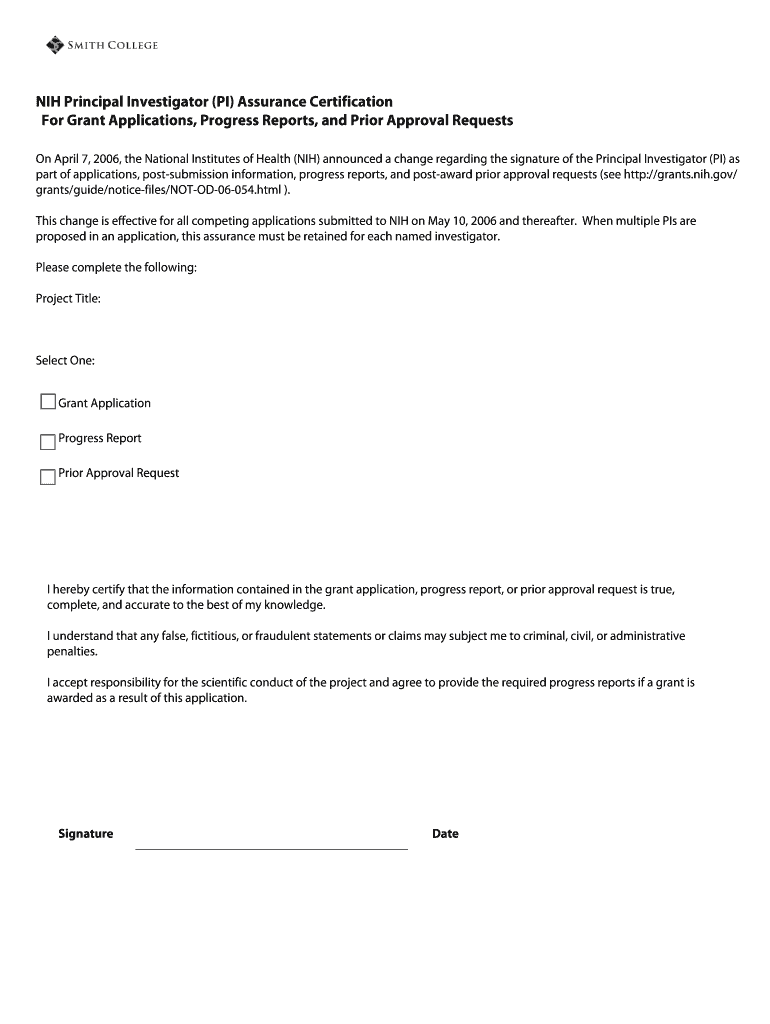 SMITH COLLEGE

NIH Principal Investigator (PI) Assurance Certification
For Grant Applications, Progress Reports, and Prior Approval Requests

On April 7, 2006, the National Institutes of Health (NIH) announced a change regarding the signature of the Principal Investigator (PI) as part of applications, post-submission information, progress reports, and post-award prior approval requests (see http://grants.nih.gov/grants/guide/notice-files/NOT-OD-06-054.html ).

This change is effective for all competing applications submitted to NIH on May 10, 2006 and thereafter. When multiple PIs are proposed in an application, this assurance must be retained for each named investigator.

Please complete the following:

Project Title:

Select One:

Grant Application

Progress Report

Prior Approval Request

I hereby certify that the information contained in the grant application, progress report, or prior approval request is true, complete, and accurate to the best of my knowledge.

I understand that any false, fictitious, or fraudulent statements or claims may subject me to criminal, civil, or administrative penalties.

I accept responsibility for the scientific conduct of the project and agree to provide the required progress reports if a grant is awarded as a result of this application.

Signature

Date